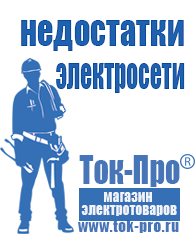 недостатки электросети

Ток-Про®

магазин электротоваров

www.tok-pro.ru